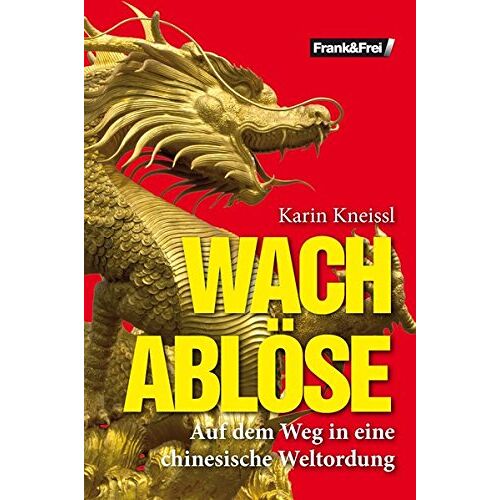 Frank&Frei

Karin Kneissl

WACH
ABLÖSE

Auf dem Weg in eine chinesische Weltordung